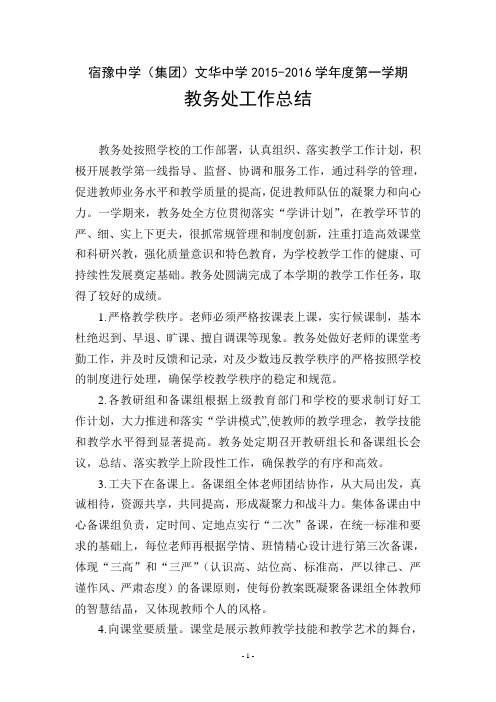 宿豫中学（集团）文华中学 2015-2016 学年度第一学期

教务处工作总结

教务处按照学校的工作部署，认真组织、落实教学工作计划，积极开展教学第一线指导、监督、协调和服务工作，通过科学的管理，促进教师业务水平和教学质量的提高，促进教师队伍的凝聚力和向心力。一学期来，教务处全方位贯彻落实“学讲计划”，在教学环节的严、细、实上下更夫，很抓常规管理和制度创新，注重打造高效课堂和科研兴教，强化质量意识和特色教育，为学校教学工作的健康、可持续性发展奠定基础。教务处圆满完成了本学期的教学工作任务，取得了较好的成绩。

1.严格教学秩序。老师必须严格按课表上课，实行候课制，基本杜绝迟到、早退、旷课、擅自调课等现象。教务处做好老师的课堂考勤工作，并及时反馈和记录，对及少数违反教学秩序的严格按照学校的制度进行处理，确保学校教学秩序的稳定和规范。

2.各教研组和备课组根据上级教育部门和学校的要求制订好工作计划，大力推进和落实“学讲模式”,使教师的教学理念，教学技能和教学水平得到显著提高。教务处定期召开教研组长和备课组长会议，总结、落实教学上阶段性工作，确保教学的有序和高效。

3.工夫下在备课上。备课组全体老师团结协作，从大局出发，真诚相待，资源共享，共同提高，形成凝聚力和战斗力。集体备课由中心备课组负责，定时间、定地点实行“二次”备课，在统一标准和要求的基础上，每位老师再根据学情、班情精心设计进行第三次备课，体现“三高”和“三严”（认识高、站位高、标准高，严以律己、严谨作风、严肃态度）的备课原则，使每份教案既凝聚备课组全体教师的智慧结晶，又体现教师个人的风格。

4.向课堂要质量。课堂是展示教师教学技能和教学艺术的舞台，

- 1 -